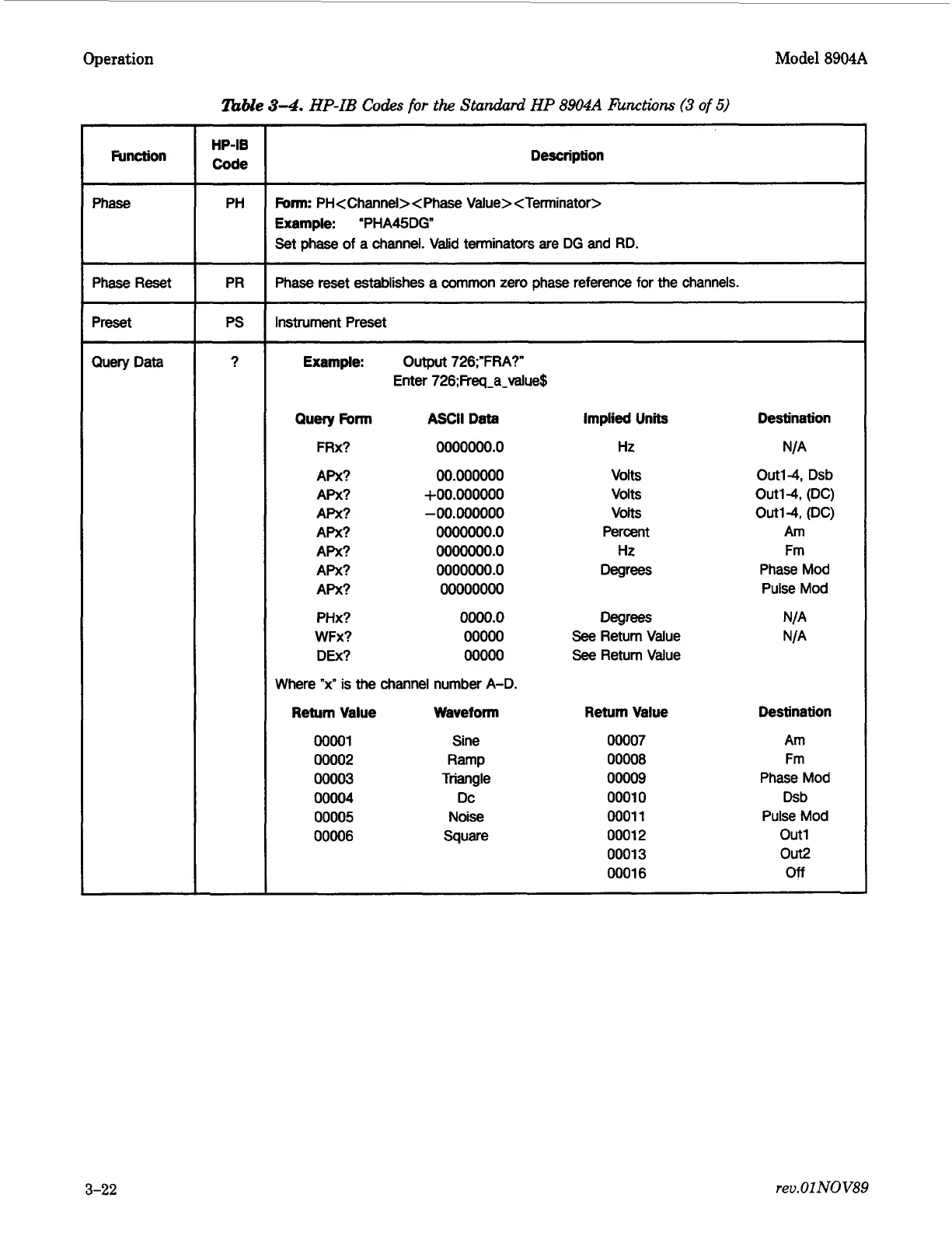 Operation

Model 8904A

Table 3–4. HP-IB Codes for the Standard HP 8904A Functions (3 of 5)

| Function | HP-IB Code | Description |
|---|---|---|
| Phase | PH | Form: PH<Channel><Phase Value><Terminator> Example: "PHA45DG" Set phase of a channel. Valid terminators are DG and RD. |
| Phase Reset | PR | Phase reset establishes a common zero phase reference for the channels. |
| Preset | PS | Instrument Preset |
| Query Data | ? | Example: Output 726;"FRA?" Enter 726;Freq_a_value$ |

| Query Form | ASCII Data | Implied Units | Destination |
|---|---|---|---|
| FRx? | 0000000.0 | Hz | N/A |
| APx? | 00.000000 | Volts | Out1-4, Dsb |
| APx? | +00.000000 | Volts | Out1-4, (DC) |
| APx? | −00.000000 | Volts | Out1-4, (DC) |
| APx? | 0000000.0 | Percent | Am |
| APx? | 0000000.0 | Hz | Fm |
| APx? | 0000000.0 | Degrees | Phase Mod |
| APx? | 00000000 | | Pulse Mod |
| PHx? | 0000.0 | Degrees | N/A |
| WFx? | 00000 | See Return Value | N/A |
| DEx? | 00000 | See Return Value | |

Where "x" is the channel number A–D.

| Return Value | Waveform | Return Value | Destination |
|---|---|---|---|
| 00001 | Sine | 00007 | Am |
| 00002 | Ramp | 00008 | Fm |
| 00003 | Triangle | 00009 | Phase Mod |
| 00004 | Dc | 00010 | Dsb |
| 00005 | Noise | 00011 | Pulse Mod |
| 00006 | Square | 00012 | Out1 |
| | | 00013 | Out2 |
| | | 00016 | Off |

3–22

rev.01NOV89